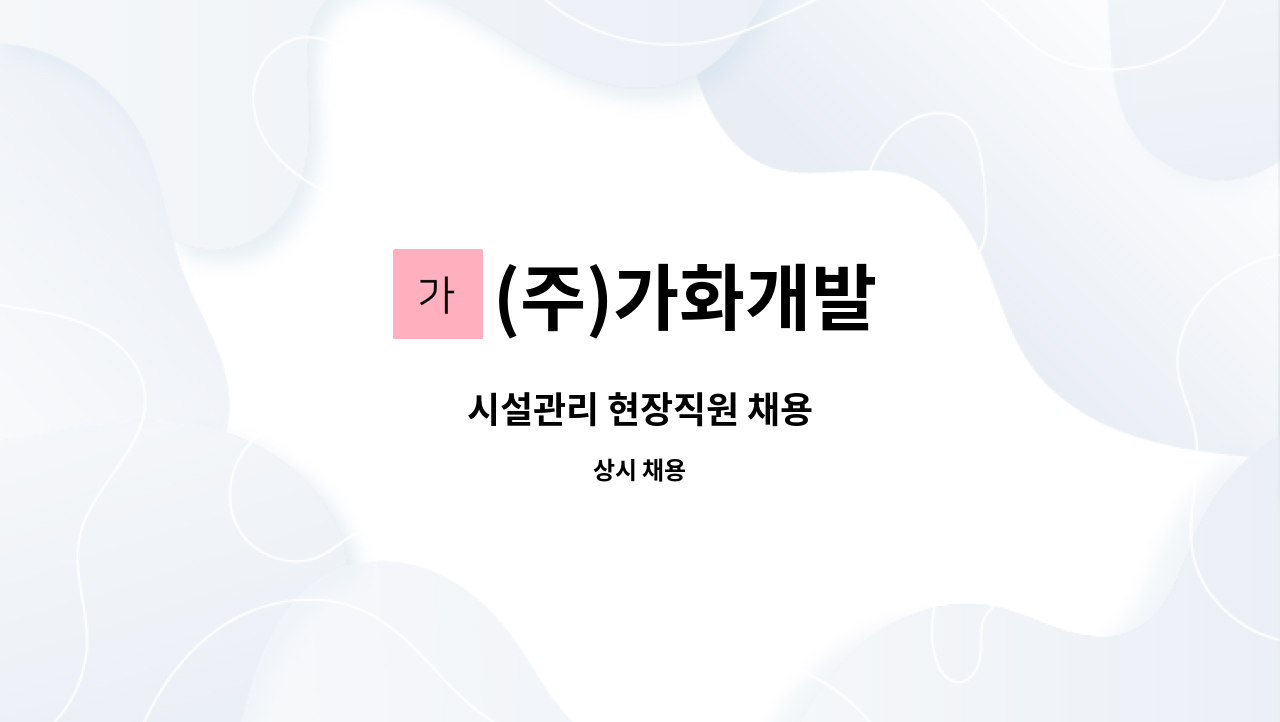 가 (주)가화개발

시설관리 현장직원 채용

상시 채용